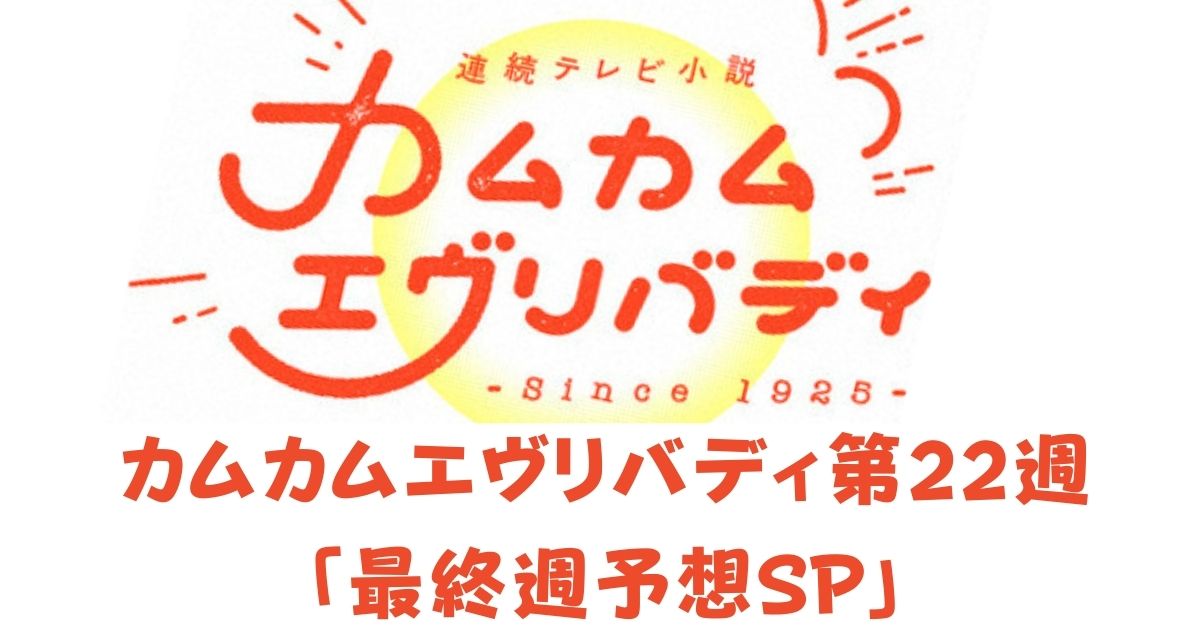 連続テレビ小説
カムカム
エヴリバディ
-Since 1925-

カムカムエヴリバディ第22週
「最終週予想SP」